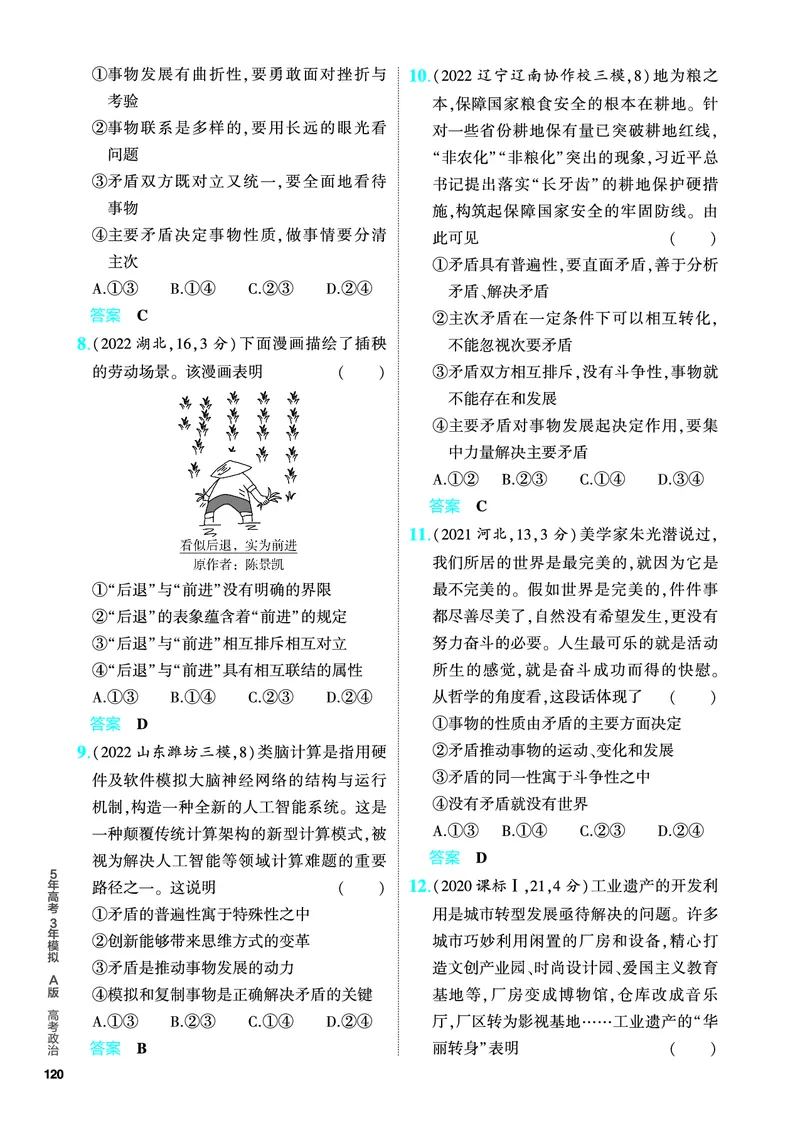 ①事物发展有曲折性，要勇敢面对挫折与考验

②事物联系是多样的，要用长远的眼光看问题

③矛盾双方既对立又统一，要全面地看待事物

④主要矛盾决定事物性质，做事情要分清主次

A.①③ B.①④ C.②③ D.②④

答案 C

8.(2022湖北,16,3分)下面漫画描绘了插秧的劳动场景。该漫画表明 ( )

看似后退，实为前进

原作者：陈景凯

①“后退”与“前进”没有明确的界限

②“后退”的表象蕴含着“前进”的规定

③“后退”与“前进”相互排斥相互对立

④“后退”与“前进”具有相互联结的属性

A.①③ B.①④ C.②③ D.②④

答案 D

9.(2022山东潍坊三模,8)类脑计算是指用硬件及软件模拟大脑神经网络的结构与运行机制，构造一种全新的人工智能系统。这是一种颠覆传统计算架构的新型计算模式，被视为解决人工智能等领域计算难题的重要路径之一。这说明 ( )

①矛盾的普遍性寓于特殊性之中

②创新能够带来思维方式的变革

③矛盾是推动事物发展的动力

④模拟和复制事物是正确解决矛盾的关键

A.①③ B.②③ C.①④ D.②④

答案 B

10.(2022辽宁辽南协作校三模,8)地为粮之本，保障国家粮食安全的根本在耕地。针对一些省份耕地保有量已突破耕地红线，“非农化”“非粮化”突出的现象，习近平总书记提出落实“长牙齿”的耕地保护硬措施，构筑起保障国家安全的牢固防线。由此可见 ( )

①矛盾具有普遍性，要直面矛盾，善于分析矛盾、解决矛盾

②主次矛盾在一定条件下可以相互转化，不能忽视次要矛盾

③矛盾双方相互排斥，没有斗争性，事物就不能存在和发展

④主要矛盾对事物发展起决定作用，要集中力量解决主要矛盾

A.①② B.②③ C.①④ D.③④

答案 C

11.(2021河北,13,3分)美学家朱光潜说过，我们所居的世界是最完美的，就因为它是最不完美的。假如世界是完美的，件件事都尽善尽美了，自然没有希望发生，更没有努力奋斗的必要。人生最可乐的就是活动所生的感觉，就是奋斗成功而得的快慰。从哲学的角度看，这段话体现了 ( )

①事物的性质由矛盾的主要方面决定

②矛盾推动事物的运动、变化和发展

③矛盾的同一性寓于斗争性之中

④没有矛盾就没有世界

A.①③ B.①④ C.②③ D.②④

答案 D

12.(2020课标Ⅰ,21,4分)工业遗产的开发利用是城市转型发展亟待解决的问题。许多城市巧妙利用闲置的厂房和设备，精心打造文创产业园、时尚设计园、爱国主义教育基地等，厂房变成博物馆，仓库改成音乐厅，厂区转为影视基地……工业遗产的“华丽转身”表明 ( )

5年高考3年模拟 A版 高考政治

120